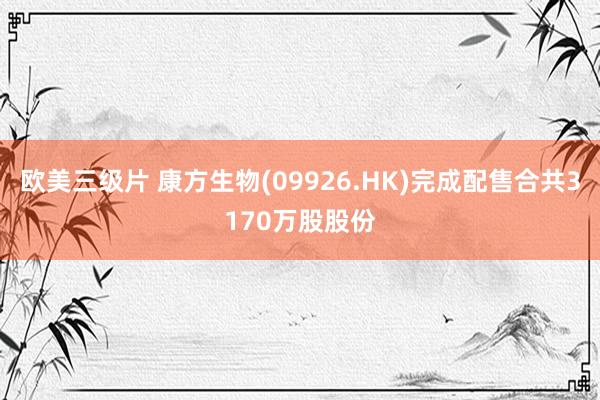 欧美三级片 康方生物(09926.HK)完成配售合共3170万股股份